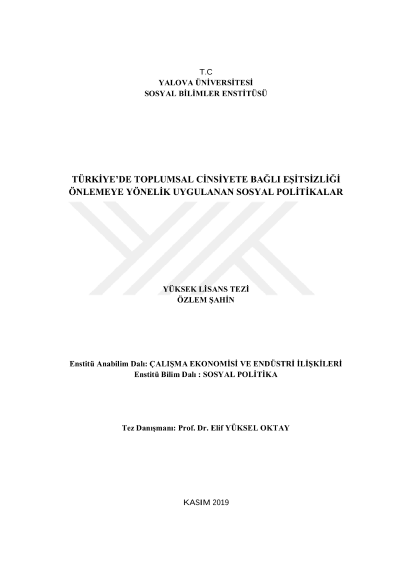 T.C
YALOVA ÜNİVERSİTESİ
SOSYAL BİLİMLER ENSTİTÜSÜ

TÜRKİYE'DE TOPLUMSAL CİNSİYETE BAĞLI EŞİTSİZLİĞİ
ÖNLEMEYE YÖNELİK UYGULANAN SOSYAL POLİTİKALAR

YÜKSEK LİSANS TEZİ
ÖZLEM ŞAHİN

Enstitü Anabilim Dalı: ÇALIŞMA EKONOMİSİ VE ENDÜSTRİ İLİŞKİLERİ
Enstitü Bilim Dalı : SOSYAL POLİTİKA

Tez Danışmanı: Prof. Dr. Elif YÜKSEL OKTAY

KASIM 2019